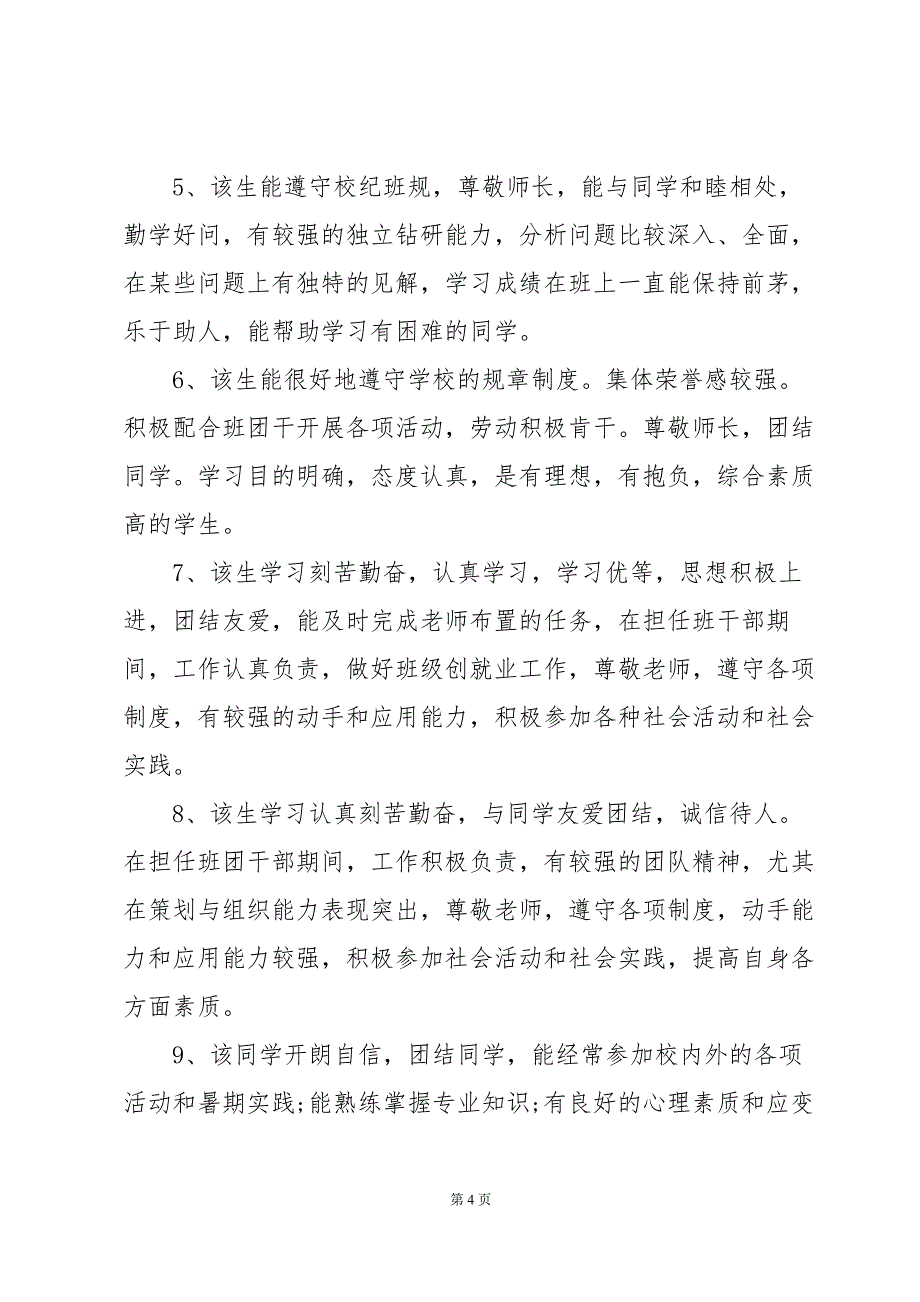 5、该生能遵守校纪班规，尊敬师长，能与同学和睦相处，勤学好问，有较强的独立钻研能力，分析问题比较深入、全面，在某些问题上有独特的见解，学习成绩在班上一直能保持前茅，乐于助人，能帮助学习有困难的同学。

6、该生能很好地遵守学校的规章制度。集体荣誉感较强。积极配合班团干开展各项活动，劳动积极肯干。尊敬师长，团结同学。学习目的明确，态度认真，是有理想，有抱负，综合素质高的学生。

7、该生学习刻苦勤奋，认真学习，学习优等，思想积极上进，团结友爱，能及时完成老师布置的任务，在担任班干部期间，工作认真负责，做好班级创就业工作，尊敬老师，遵守各项制度，有较强的动手和应用能力，积极参加各种社会活动和社会实践。

8、该生学习认真刻苦勤奋，与同学友爱团结，诚信待人。在担任班团干部期间，工作积极负责，有较强的团队精神，尤其在策划与组织能力表现突出，尊敬老师，遵守各项制度，动手能力和应用能力较强，积极参加社会活动和社会实践，提高自身各方面素质。

9、该同学开朗自信，团结同学，能经常参加校内外的各项活动和暑期实践;能熟练掌握专业知识;有良好的心理素质和应变

第 4 页